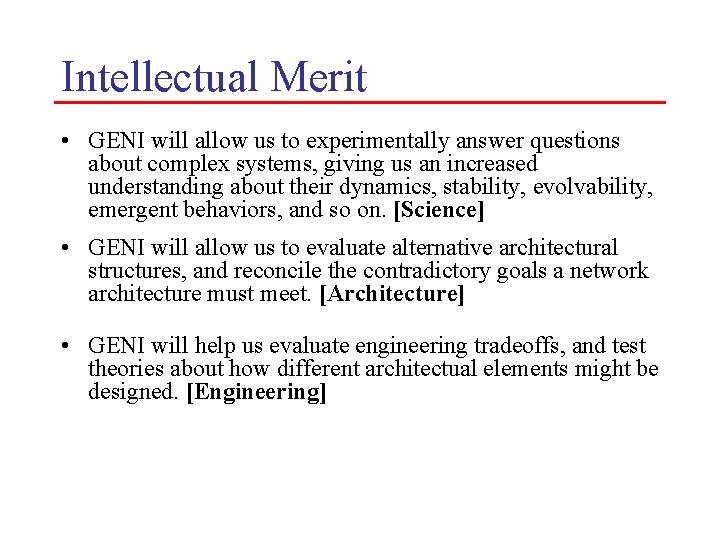 Intellectual Merit

• GENI will allow us to experimentally answer questions about complex systems, giving us an increased understanding about their dynamics, stability, evolvability, emergent behaviors, and so on. [Science]

• GENI will allow us to evaluate alternative architectural structures, and reconcile the contradictory goals a network architecture must meet. [Architecture]

• GENI will help us evaluate engineering tradeoffs, and test theories about how different architectual elements might be designed. [Engineering]